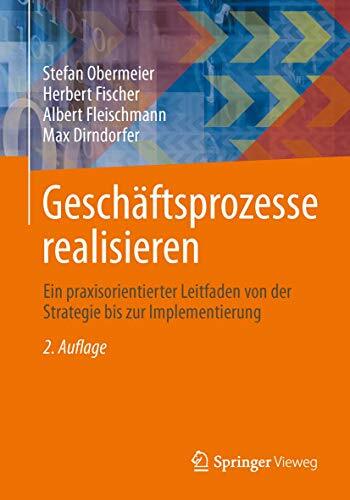 Stefan Obermeier
Herbert Fischer
Albert Fleischmann
Max Dirndorfer

Geschäftsprozesse realisieren

Ein praxisorientierter Leitfaden von der Strategie bis zur Implementierung

2. Auflage

Springer Vieweg